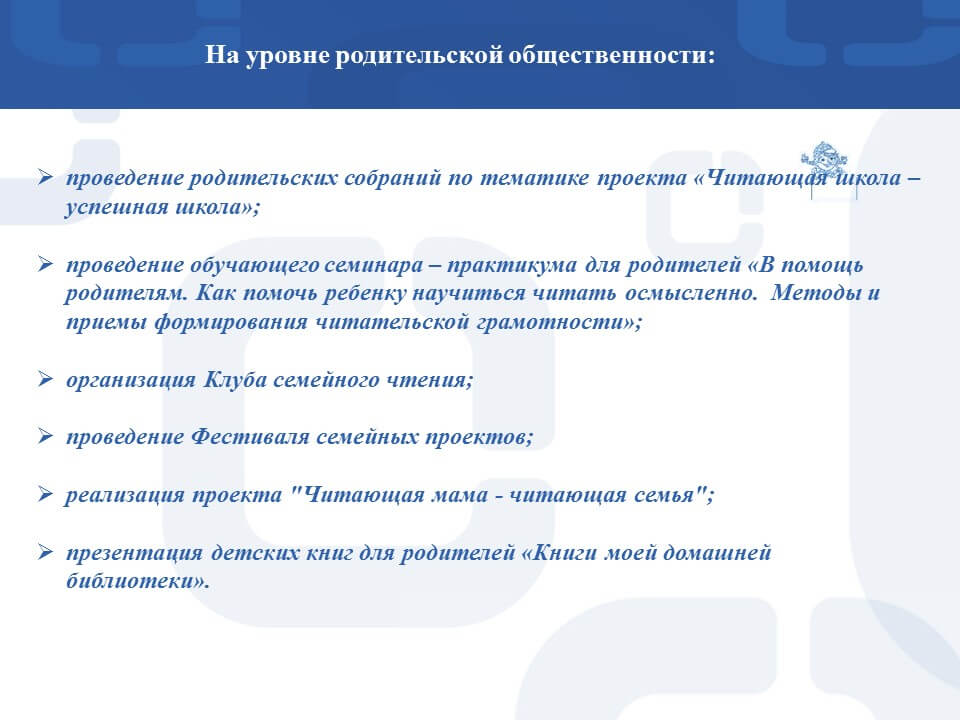 На уровне родительской общественности:

➢ проведение родительских собраний по тематике проекта «Читающая школа – успешная школа»;

➢ проведение обучающего семинара – практикума для родителей «В помощь родителям. Как помочь ребенку научиться читать осмысленно. Методы и приемы формирования читательской грамотности»;

➢ организация Клуба семейного чтения;

➢ проведение Фестиваля семейных проектов;

➢ реализация проекта "Читающая мама - читающая семья";

➢ презентация детских книг для родителей «Книги моей домашней библиотеки».